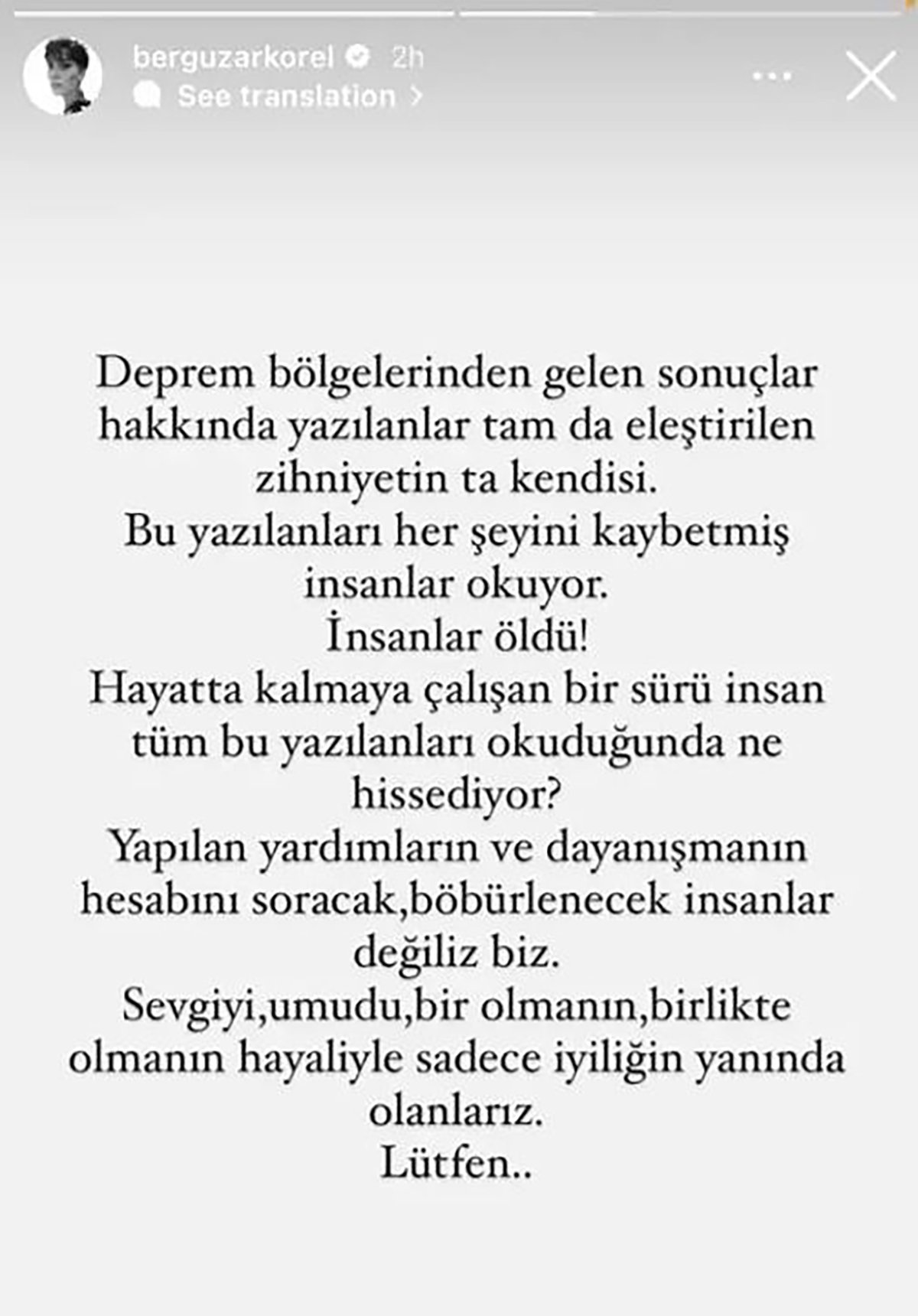 berguzarkorel 2h
See translation >

Deprem bölgelerinden gelen sonuçlar hakkında yazılanlar tam da eleştirilen zihniyetin ta kendisi.
Bu yazılanları her şeyini kaybetmiş insanlar okuyor.
İnsanlar öldü!
Hayatta kalmaya çalışan bir sürü insan tüm bu yazılanları okuduğunda ne hissediyor?
Yapılan yardımların ve dayanışmanın hesabını soracak,böbürlenecek insanlar değiliz biz.
Sevgiyi,umudu,bir olmanın,birlikte olmanın hayaliyle sadece iyiliğin yanında olanlarız.
Lütfen..